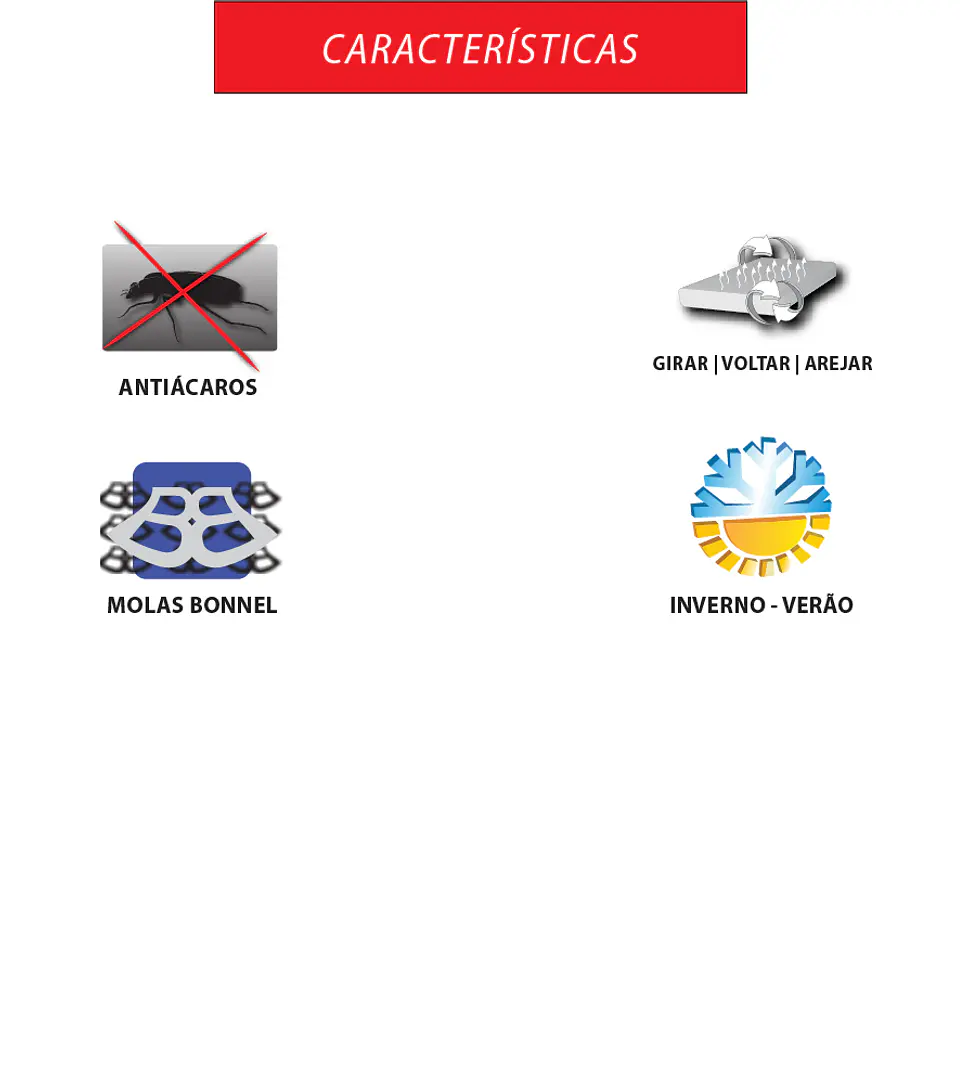 CARACTERÍSTICAS

ANTIÁCAROS

GIRAR | VOLTAR | AREJAR

MOLAS BONNEL

INVERNO - VERÃO